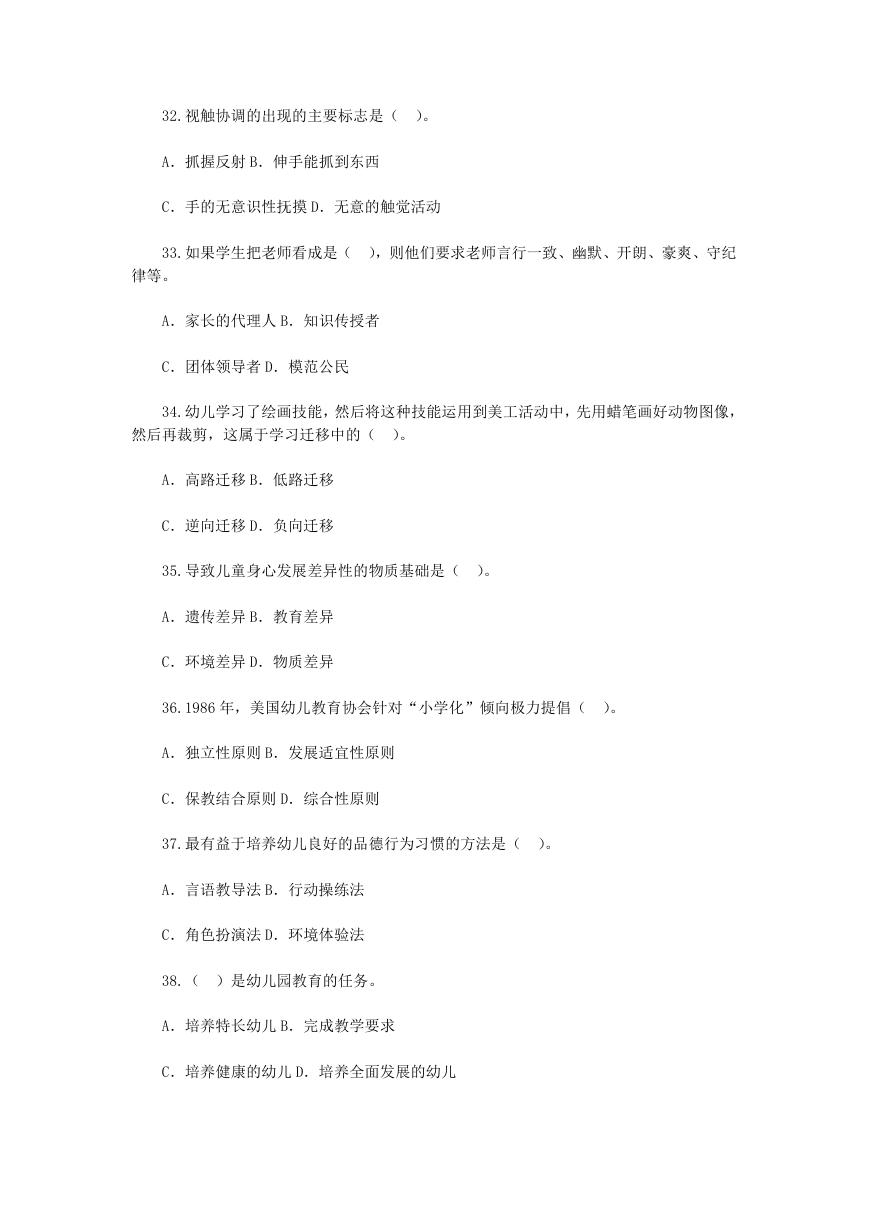 32.视触协调的出现的主要标志是（　）。

A. 抓握反射 B. 伸手能抓到东西

C. 手的无意识性抚摸 D. 无意的触觉活动

33.如果学生把老师看成是（　），则他们要求老师言行一致、幽默、开朗、豪爽、守纪律等。

A. 家长的代理人 B. 知识传授者

C. 团体领导者 D. 模范公民

34.幼儿学习了绘画技能，然后将这种技能运用到美工活动中，先用蜡笔画好动物图像，然后再裁剪，这属于学习迁移中的（　）。

A. 高路迁移 B. 低路迁移

C. 逆向迁移 D. 负向迁移

35.导致儿童身心发展差异性的物质基础是（　）。

A. 遗传差异 B. 教育差异

C. 环境差异 D. 物质差异

36.1986 年，美国幼儿教育协会针对“小学化”倾向极力提倡（　）。

A. 独立性原则 B. 发展适宜性原则

C. 保教结合原则 D. 综合性原则

37.最有益于培养幼儿良好的品德行为习惯的方法是（　）。

A. 言语教导法 B. 行动操练法

C. 角色扮演法 D. 环境体验法

38.（　）是幼儿园教育的任务。

A. 培养特长幼儿 B. 完成教学要求

C. 培养健康的幼儿 D. 培养全面发展的幼儿